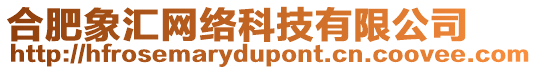 合肥象汇网络科技有限公司
http://hfrosemarydupont.cn.coovee.com